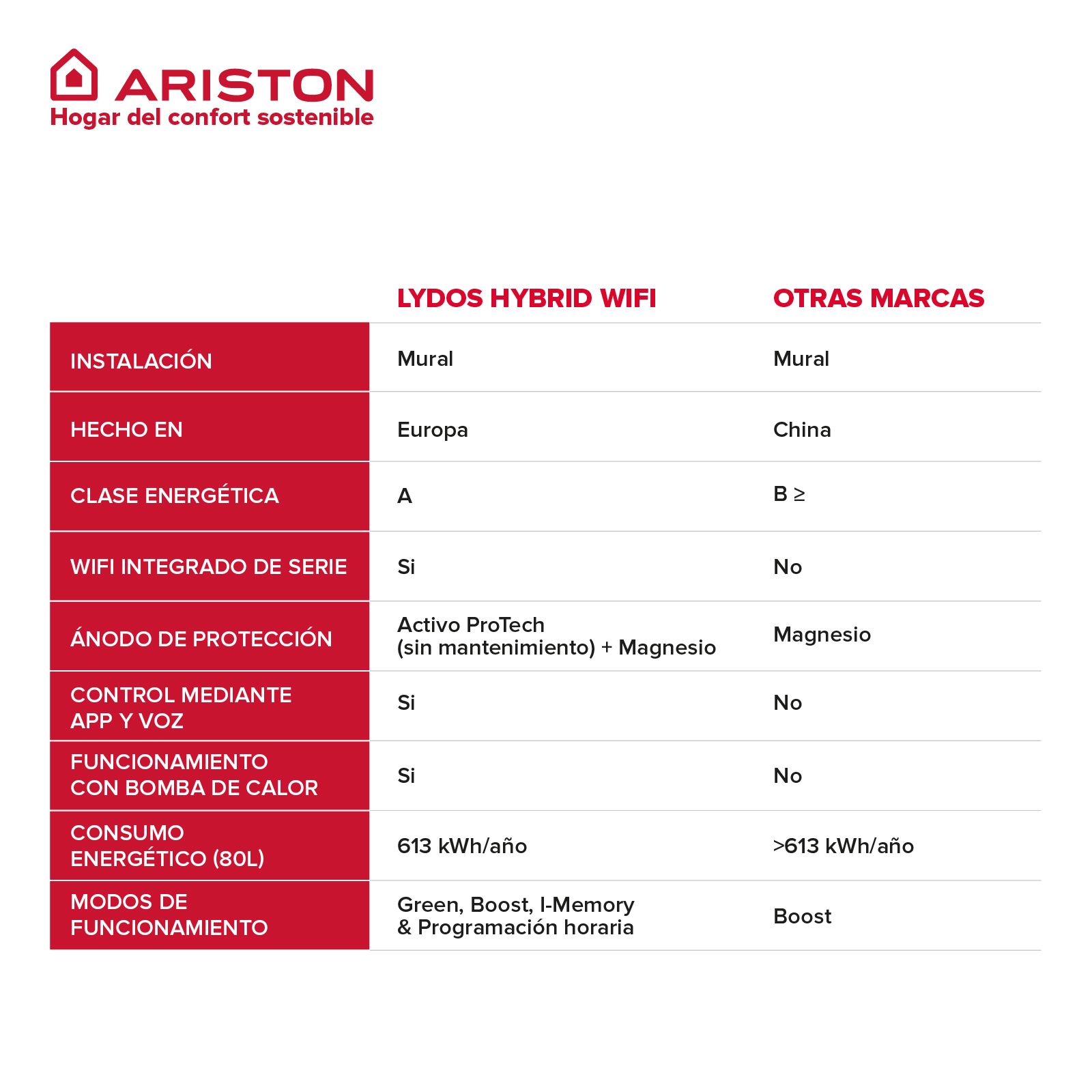 ARISTON
Hogar del confort sostenible

|  | LYDOS HYBRID WIFI | OTRAS MARCAS |
|---|---|---|
| INSTALACIÓN | Mural | Mural |
| HECHO EN | Europa | China |
| CLASE ENERGÉTICA | A | B ≥ |
| WIFI INTEGRADO DE SERIE | Si | No |
| ÁNODO DE PROTECCIÓN | Activo ProTech (sin mantenimiento) + Magnesio | Magnesio |
| CONTROL MEDIANTE APP Y VOZ | Si | No |
| FUNCIONAMIENTO CON BOMBA DE CALOR | Si | No |
| CONSUMO ENERGÉTICO (80L) | 613 kWh/año | >613 kWh/año |
| MODOS DE FUNCIONAMIENTO | Green, Boost, I-Memory & Programación horaria | Boost |